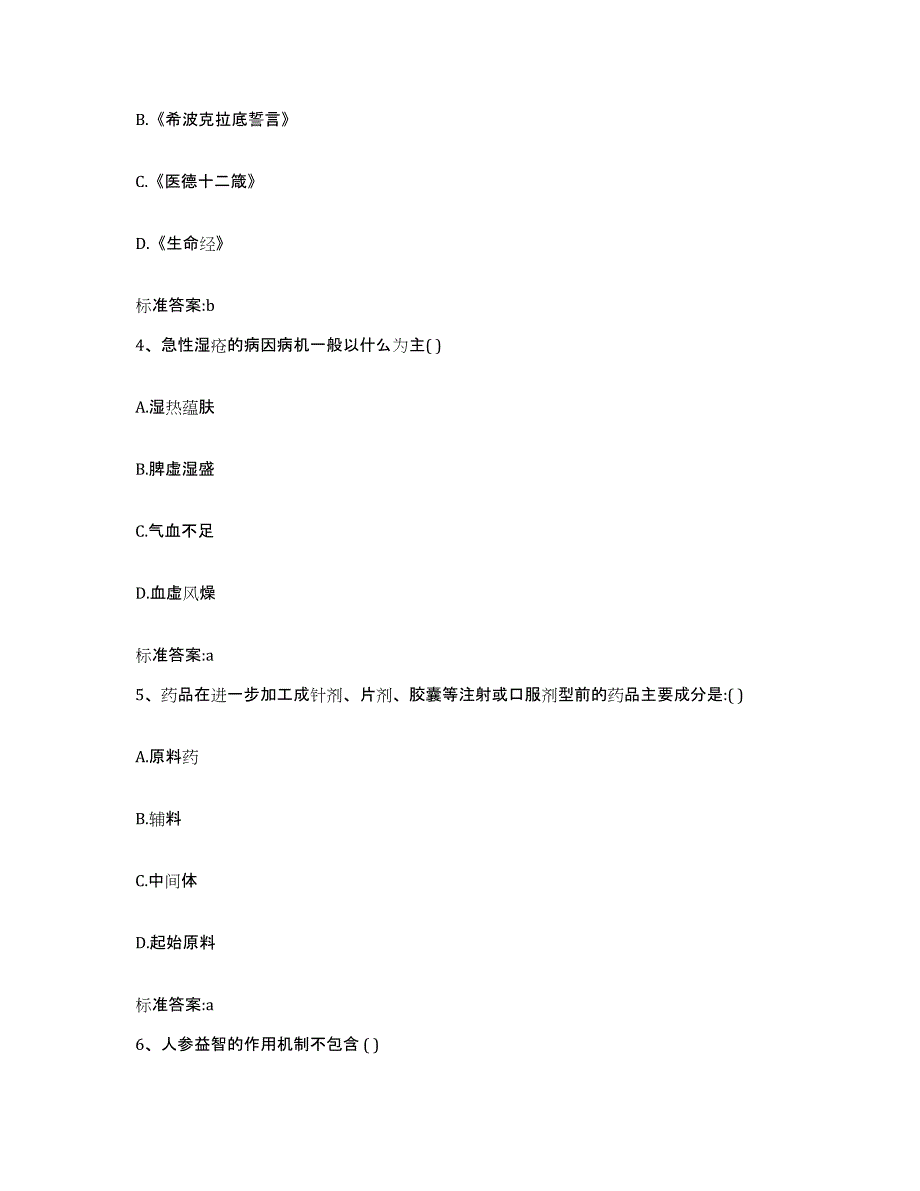 B.《希波克拉底誓言》

C.《医德十二箴》

D.《生命经》

标准答案:b

4、急性湿疮的病因病机一般以什么为主( )

A.湿热蕴肤

B.脾虚湿盛

C.气血不足

D.血虚风燥

标准答案:a

5、药品在进一步加工成针剂、片剂、胶囊等注射或口服剂型前的药品主要成分是:( )

A.原料药

B.辅料

C.中间体

D.起始原料

标准答案:a

6、人参益智的作用机制不包含 ( )